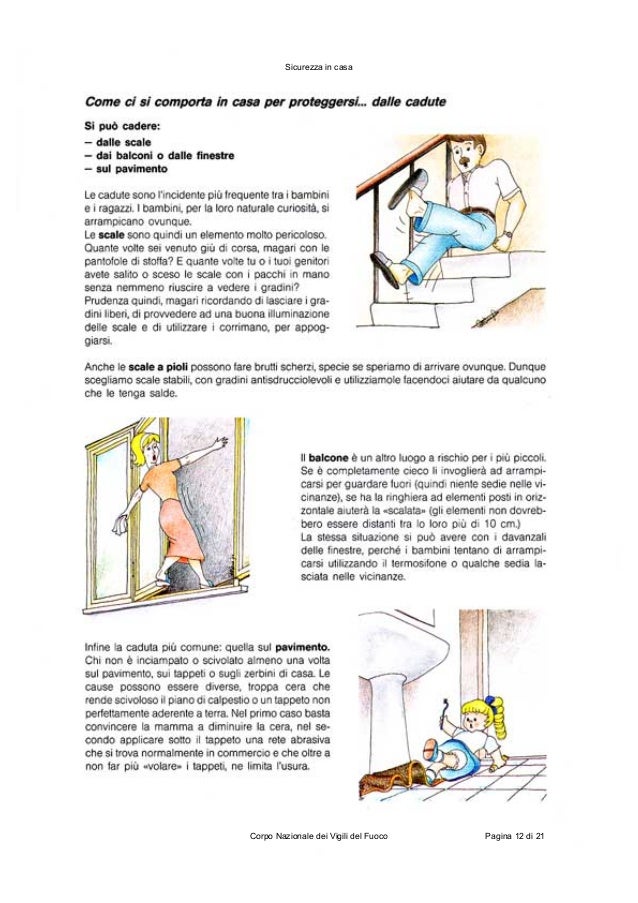 Sicurezza in casa

Come ci si comporta in casa per proteggersi... dalle cadute

Si può cadere:
– dalle scale
– dai balconi o dalle finestre
– sul pavimento

Le cadute sono l'incidente più frequente tra i bambini e i ragazzi. I bambini, per la loro naturale curiosità, si arrampicano ovunque.
Le scale sono quindi un elemento molto pericoloso. Quante volte sei venuto giù di corsa, magari con le pantofole di stoffa? E quante volte tu o i tuoi genitori avete salito o sceso le scale con i pacchi in mano senza nemmeno riuscire a vedere i gradini?
Prudenza quindi, magari ricordando di lasciare i gradini liberi, di provvedere ad una buona illuminazione delle scale e di utilizzare i corrimano, per appoggiarsi.

Anche le scale a pioli possono fare brutti scherzi, specie se speriamo di arrivare ovunque. Dunque scegliamo scale stabili, con gradini antisdrucciolevoli e utilizziamole facendoci aiutare da qualcuno che le tenga salde.

Il balcone è un altro luogo a rischio per i più piccoli. Se è completamente cieco li invoglierà ad arrampicarsi per guardare fuori (quindi niente sedie nelle vicinanze), se ha la ringhiera ad elementi posti in orizzontale aiuterà la «scalata» (gli elementi non dovrebbero essere distanti tra lo loro più di 10 cm.)
La stessa situazione si può avere con i davanzali delle finestre, perché i bambini tentano di arrampicarsi utilizzando il termosifone o qualche sedia lasciata nelle vicinanze.

Infine la caduta più comune: quella sul pavimento. Chi non è inciampato o scivolato almeno una volta sul pavimento, sui tappeti o sugli zerbini di casa. Le cause possono essere diverse, troppa cera che rende scivoloso il piano di calpestio o un tappeto non perfettamente aderente a terra. Nel primo caso basta convincere la mamma a diminuire la cera, nel secondo applicare sotto il tappeto una rete abrasiva che si trova normalmente in commercio e che oltre a non far più «volare» i tappeti, ne limita l'usura.

Corpo Nazionale dei Vigili del Fuoco

Pagina 12 di 21